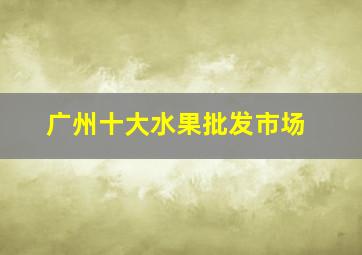 广州十大水果批发市场